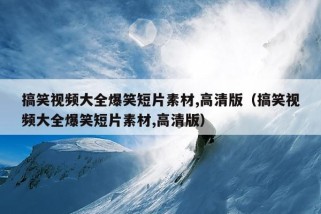 搞笑视频大全爆笑短片素材,高清版（搞笑视频大全爆笑短片素材,高清版）